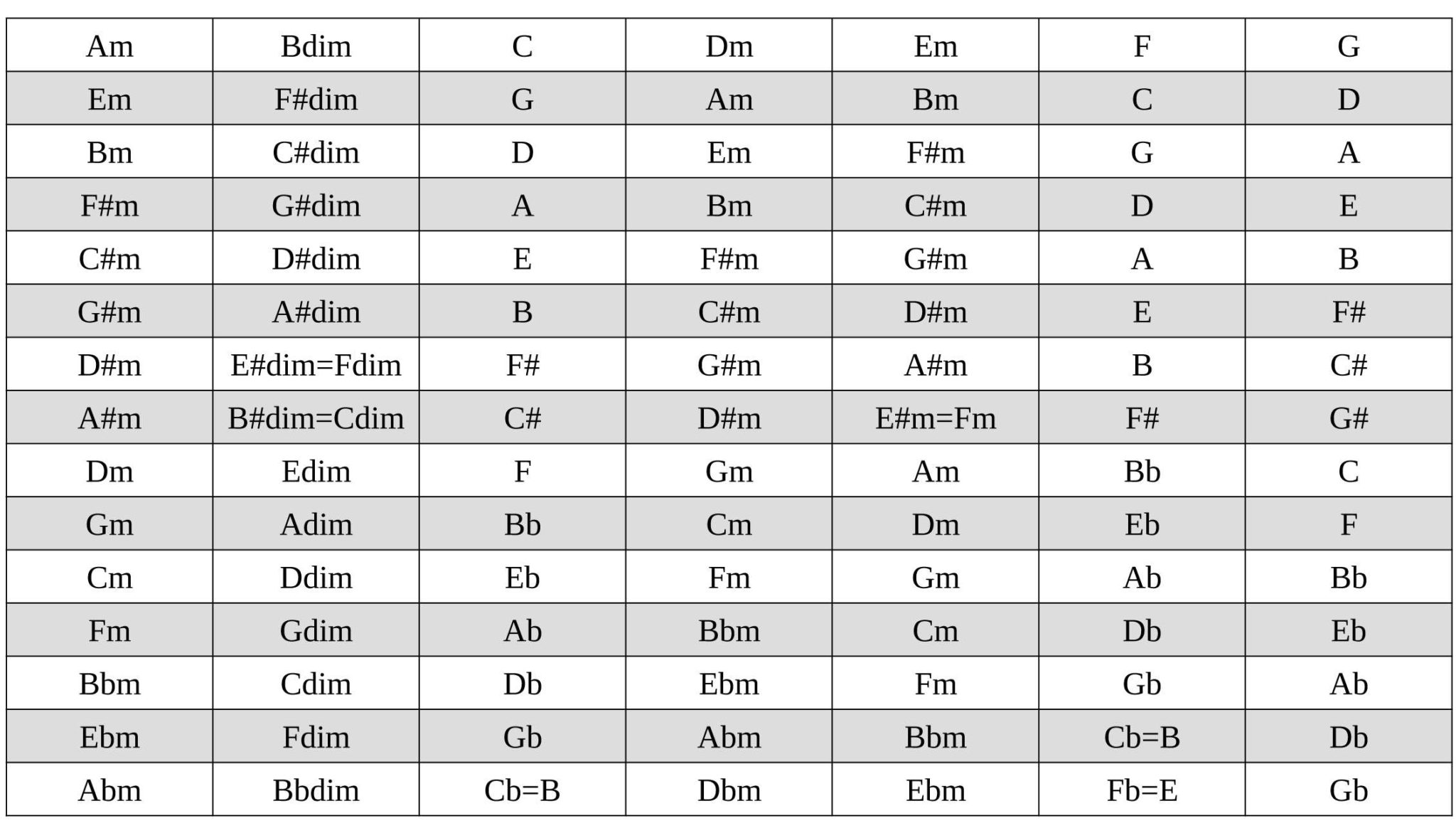 | Am | Bdim | C | Dm | Em | F | G |
|---|---|---|---|---|---|---|
| Em | F#dim | G | Am | Bm | C | D |
| Bm | C#dim | D | Em | F#m | G | A |
| F#m | G#dim | A | Bm | C#m | D | E |
| C#m | D#dim | E | F#m | G#m | A | B |
| G#m | A#dim | B | C#m | D#m | E | F# |
| D#m | E#dim=Fdim | F# | G#m | A#m | B | C# |
| A#m | B#dim=Cdim | C# | D#m | E#m=Fm | F# | G# |
| Dm | Edim | F | Gm | Am | Bb | C |
| Gm | Adim | Bb | Cm | Dm | Eb | F |
| Cm | Ddim | Eb | Fm | Gm | Ab | Bb |
| Fm | Gdim | Ab | Bbm | Cm | Db | Eb |
| Bbm | Cdim | Db | Ebm | Fm | Gb | Ab |
| Ebm | Fdim | Gb | Abm | Bbm | Cb=B | Db |
| Abm | Bbdim | Cb=B | Dbm | Ebm | Fb=E | Gb |